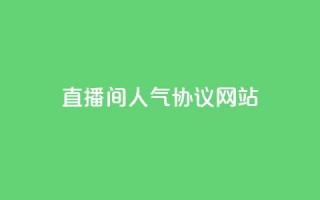 直播间人气协议网站